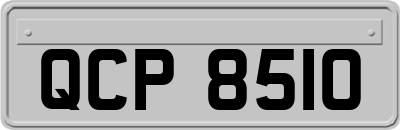 QCP 8510